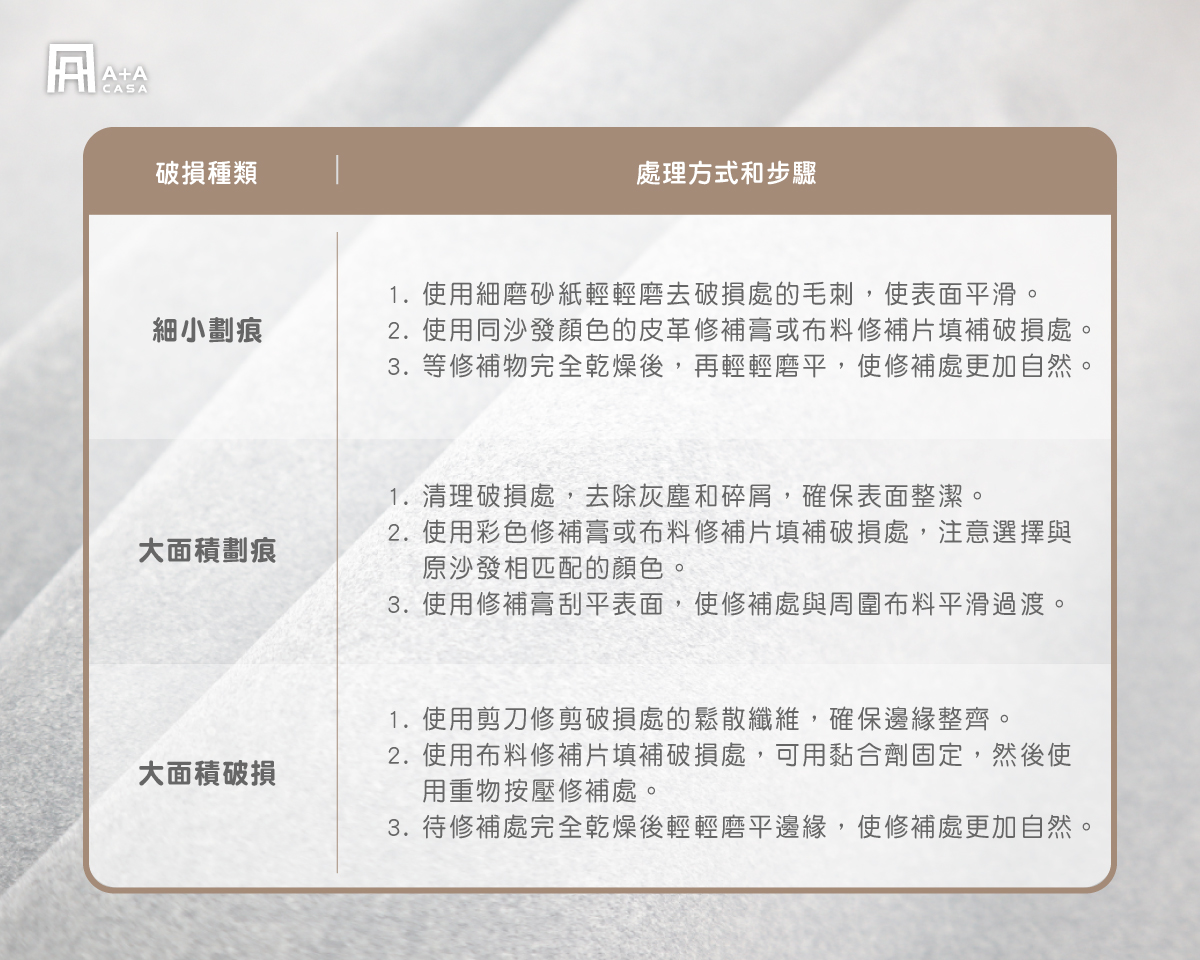 A+A CASA

| 破損種類 | 處理方式和步驟 |
|---|---|
| 細小劃痕 | 1. 使用細磨砂紙輕輕磨去破損處的毛刺，使表面平滑。 2. 使用同沙發顏色的皮革修補膏或布料修補片填補破損處。 3. 等修補物完全乾燥後，再輕輕磨平，使修補處更加自然。 |
| 大面積劃痕 | 1. 清理破損處，去除灰塵和碎屑，確保表面整潔。 2. 使用彩色修補膏或布料修補片填補破損處，注意選擇與原沙發相匹配的顏色。 3. 使用修補膏刮平表面，使修補處與周圍布料平滑過渡。 |
| 大面積破損 | 1. 使用剪刀修剪破損處的鬆散纖維，確保邊緣整齊。 2. 使用布料修補片填補破損處，可用黏合劑固定，然後使用重物按壓修補處。 3. 待修補處完全乾燥後輕輕磨平邊緣，使修補處更加自然。 |